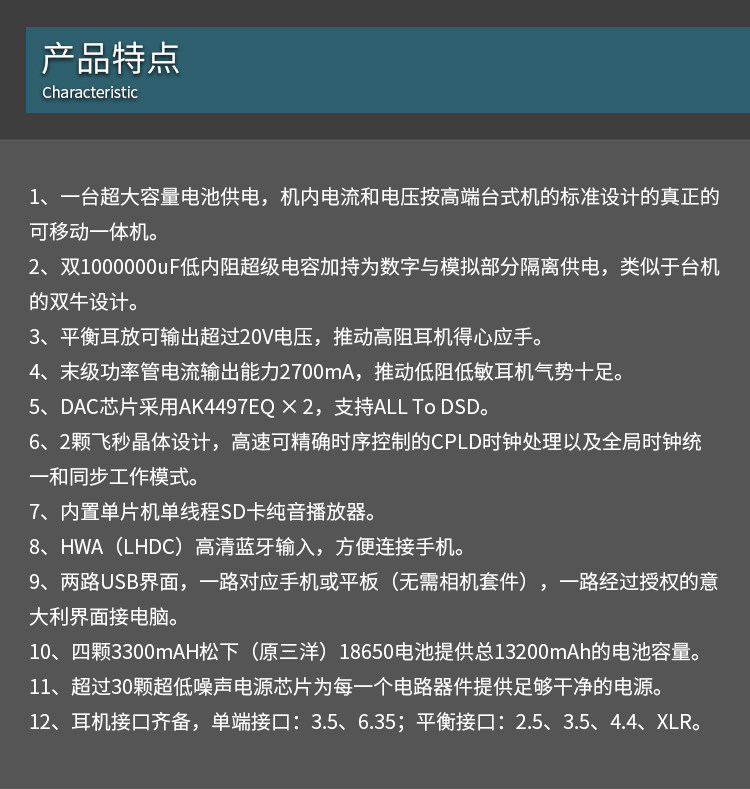 产品特点
Characteristic

1、一台超大容量电池供电，机内电流和电压按高端台式机的标准设计的真正的可移动一体机。
2、双1000000uF低内阻超级电容加持为数字与模拟部分隔离供电，类似于台机的双牛设计。
3、平衡耳放可输出超过20V电压，推动高阻耳机得心应手。
4、末级功率管电流输出能力2700mA，推动低阻低敏耳机气势十足。
5、DAC芯片采用AK4497EQ × 2，支持ALL To DSD。
6、2颗飞秒晶体设计，高速可精确时序控制的CPLD时钟处理以及全局时钟统一和同步工作模式。
7、内置单片机单线程SD卡纯音播放器。
8、HWA（LHDC）高清蓝牙输入，方便连接手机。
9、两路USB界面，一路对应手机或平板（无需相机套件），一路经过授权的意大利界面接电脑。
10、四颗3300mAH松下（原三洋）18650电池提供总13200mAh的电池容量。
11、超过30颗超低噪声电源芯片为每一个电路器件提供足够干净的电源。
12、耳机接口齐备，单端接口：3.5、6.35；平衡接口：2.5、3.5、4.4、XLR。